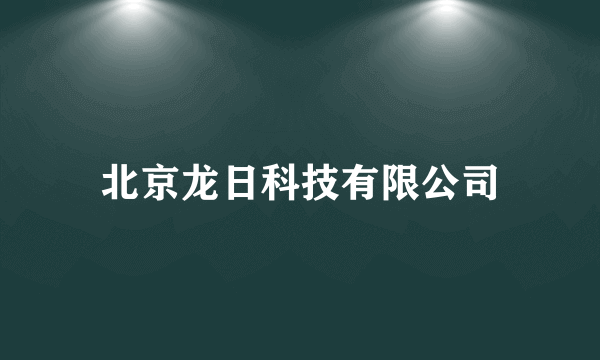 北京龙日科技有限公司